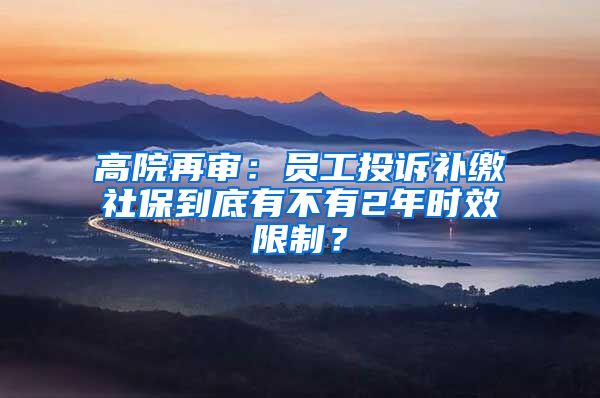 高院再审：员工投诉补缴社保到底有不有2年时效限制？